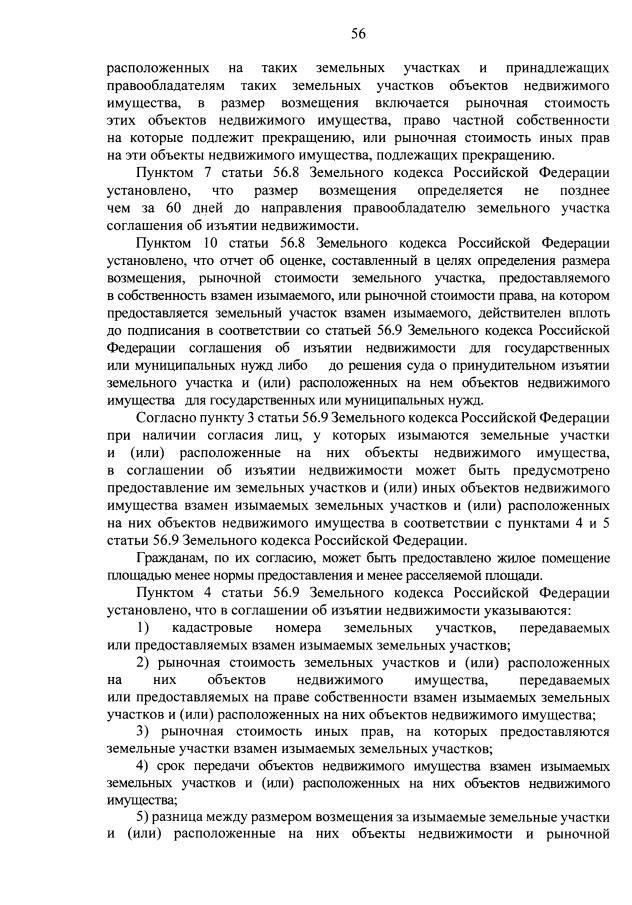 56

расположенных на таких земельных участках и принадлежащих правообладателям таких земельных участков объектов недвижимого имущества, в размер возмещения включается рыночная стоимость этих объектов недвижимого имущества, право частной собственности на которые подлежит прекращению, или рыночная стоимость иных прав на эти объекты недвижимого имущества, подлежащих прекращению.

Пунктом 7 статьи 56.8 Земельного кодекса Российской Федерации установлено, что размер возмещения определяется не позднее чем за 60 дней до направления правообладателю земельного участка соглашения об изъятии недвижимости.

Пунктом 10 статьи 56.8 Земельного кодекса Российской Федерации установлено, что отчет об оценке, составленный в целях определения размера возмещения, рыночной стоимости земельного участка, предоставляемого в собственность взамен изымаемого, или рыночной стоимости права, на котором предоставляется земельный участок взамен изымаемого, действителен вплоть до подписания в соответствии со статьей 56.9 Земельного кодекса Российской Федерации соглашения об изъятии недвижимости для государственных или муниципальных нужд либо до решения суда о принудительном изъятии земельного участка и (или) расположенных на нем объектов недвижимого имущества для государственных или муниципальных нужд.

Согласно пункту 3 статьи 56.9 Земельного кодекса Российской Федерации при наличии согласия лиц, у которых изымаются земельные участки и (или) расположенные на них объекты недвижимого имущества, в соглашении об изъятии недвижимости может быть предусмотрено предоставление им земельных участков и (или) иных объектов недвижимого имущества взамен изымаемых земельных участков и (или) расположенных на них объектов недвижимого имущества в соответствии с пунктами 4 и 5 статьи 56.9 Земельного кодекса Российской Федерации.

Гражданам, по их согласию, может быть предоставлено жилое помещение площадью менее нормы предоставления и менее расселяемой площади.

Пунктом 4 статьи 56.9 Земельного кодекса Российской Федерации установлено, что в соглашении об изъятии недвижимости указываются:

1) кадастровые номера земельных участков, передаваемых или предоставляемых взамен изымаемых земельных участков;

2) рыночная стоимость земельных участков и (или) расположенных на них объектов недвижимого имущества, передаваемых или предоставляемых на праве собственности взамен изымаемых земельных участков и (или) расположенных на них объектов недвижимого имущества;

3) рыночная стоимость иных прав, на которых предоставляются земельные участки взамен изымаемых земельных участков;

4) срок передачи объектов недвижимого имущества взамен изымаемых земельных участков и (или) расположенных на них объектов недвижимого имущества;

5) разница между размером возмещения за изымаемые земельные участки и (или) расположенные на них объекты недвижимости и рыночной